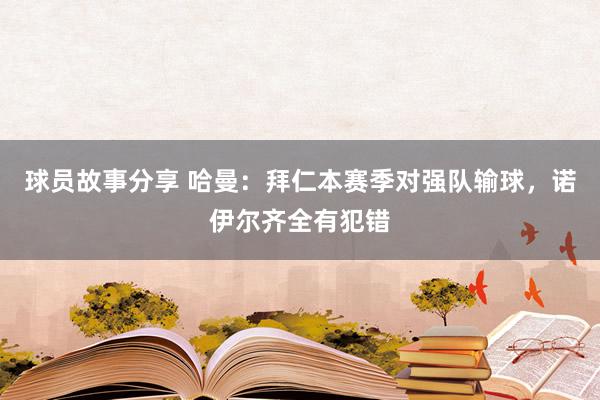 球员故事分享 哈曼：拜仁本赛季对强队输球，诺伊尔齐全有犯错